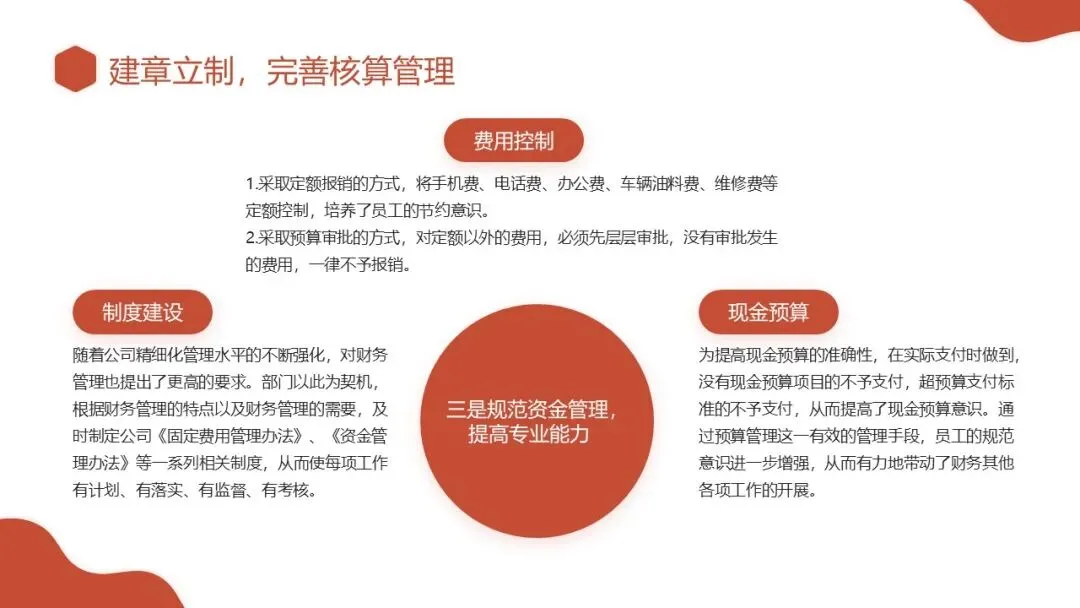 建章立制，完善核算管理

费用控制

1.采取定额报销的方式，将手机费、电话费、办公费、车辆油料费、维修费等定额控制，培养了员工的节约意识。
2.采取预算审批的方式，对定额以外的费用，必须先层层审批，没有审批发生的费用，一律不予报销。

制度建设

随着公司精细化管理水平的不断强化，对财务管理也提出了更高的要求。部门以此为契机，根据财务管理的特点以及财务管理的需要，及时制定公司《固定费用管理办法》、《资金管理办法》等一系列相关制度，从而使每项工作有计划、有落实、有监督、有考核。

三是规范资金管理，提高专业能力

现金预算

为提高现金预算的准确性，在实际支付时做到，没有现金预算项目的不予支付，超预算支付标准的不予支付，从而提高了现金预算意识。通过预算管理这一有效的管理手段，员工的规范意识进一步增强，从而有力地带动了财务其他各项工作的开展。